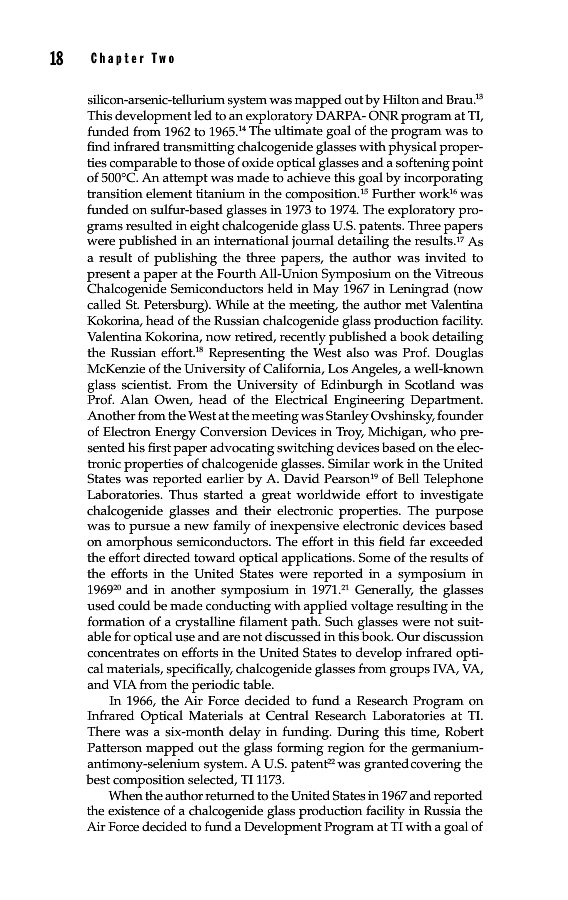 18 Chapter Two

silicon-arsenic-tellurium system was mapped out by Hilton and Brau.$^{13}$ This development led to an exploratory DARPA- ONR program at TI, funded from 1962 to 1965.$^{14}$ The ultimate goal of the program was to find infrared transmitting chalcogenide glasses with physical properties comparable to those of oxide optical glasses and a softening point of 500°C. An attempt was made to achieve this goal by incorporating transition element titanium in the composition.$^{15}$ Further work$^{16}$ was funded on sulfur-based glasses in 1973 to 1974. The exploratory programs resulted in eight chalcogenide glass U.S. patents. Three papers were published in an international journal detailing the results.$^{17}$ As a result of publishing the three papers, the author was invited to present a paper at the Fourth All-Union Symposium on the Vitreous Chalcogenide Semiconductors held in May 1967 in Leningrad (now called St. Petersburg). While at the meeting, the author met Valentina Kokorina, head of the Russian chalcogenide glass production facility. Valentina Kokorina, now retired, recently published a book detailing the Russian effort.$^{18}$ Representing the West also was Prof. Douglas McKenzie of the University of California, Los Angeles, a well-known glass scientist. From the University of Edinburgh in Scotland was Prof. Alan Owen, head of the Electrical Engineering Department. Another from the West at the meeting was Stanley Ovshinsky, founder of Electron Energy Conversion Devices in Troy, Michigan, who presented his first paper advocating switching devices based on the electronic properties of chalcogenide glasses. Similar work in the United States was reported earlier by A. David Pearson$^{19}$ of Bell Telephone Laboratories. Thus started a great worldwide effort to investigate chalcogenide glasses and their electronic properties. The purpose was to pursue a new family of inexpensive electronic devices based on amorphous semiconductors. The effort in this field far exceeded the effort directed toward optical applications. Some of the results of the efforts in the United States were reported in a symposium in 1969$^{20}$ and in another symposium in 1971.$^{21}$ Generally, the glasses used could be made conducting with applied voltage resulting in the formation of a crystalline filament path. Such glasses were not suitable for optical use and are not discussed in this book. Our discussion concentrates on efforts in the United States to develop infrared optical materials, specifically, chalcogenide glasses from groups IVA, VA, and VIA from the periodic table.

In 1966, the Air Force decided to fund a Research Program on Infrared Optical Materials at Central Research Laboratories at TI. There was a six-month delay in funding. During this time, Robert Patterson mapped out the glass forming region for the germanium-antimony-selenium system. A U.S. patent$^{22}$ was granted covering the best composition selected, TI 1173.

When the author returned to the United States in 1967 and reported the existence of a chalcogenide glass production facility in Russia the Air Force decided to fund a Development Program at TI with a goal of